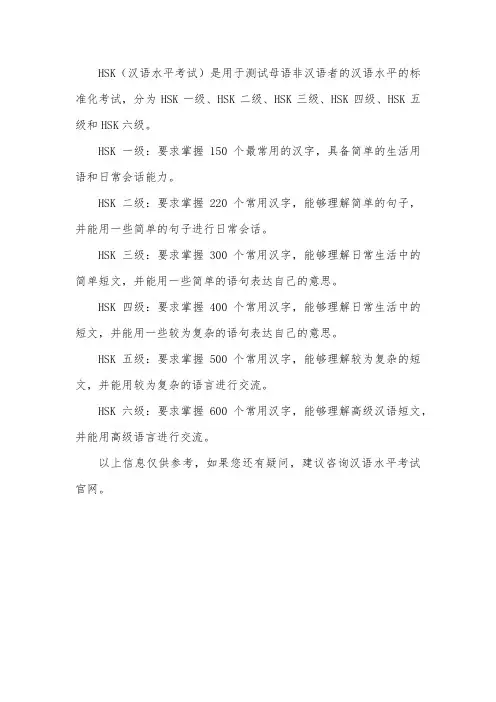 HSK（汉语水平考试）是用于测试母语非汉语者的汉语水平的标准化考试，分为 HSK 一级、HSK 二级、HSK 三级、HSK 四级、HSK 五级和 HSK 六级。

HSK 一级：要求掌握 150 个最常用的汉字，具备简单的生活用语和日常会话能力。

HSK 二级：要求掌握 220 个常用汉字，能够理解简单的句子，并能用一些简单的句子进行日常会话。

HSK 三级：要求掌握 300 个常用汉字，能够理解日常生活中的简单短文，并能用一些简单的语句表达自己的意思。

HSK 四级：要求掌握 400 个常用汉字，能够理解日常生活中的短文，并能用一些较为复杂的语句表达自己的意思。

HSK 五级：要求掌握 500 个常用汉字，能够理解较为复杂的短文，并能用较为复杂的语言进行交流。

HSK 六级：要求掌握 600 个常用汉字，能够理解高级汉语短文，并能用高级语言进行交流。

以上信息仅供参考，如果您还有疑问，建议咨询汉语水平考试官网。